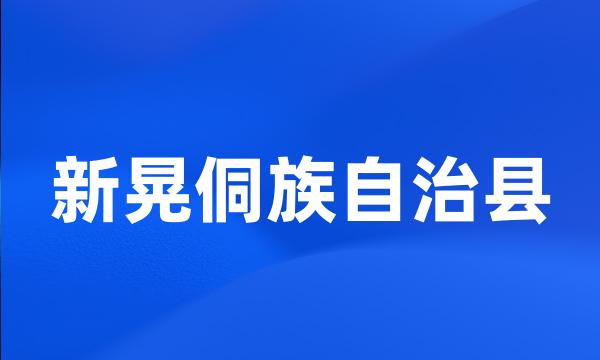 新晃侗族自治县